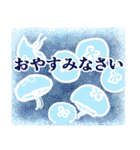 おやすみなさい